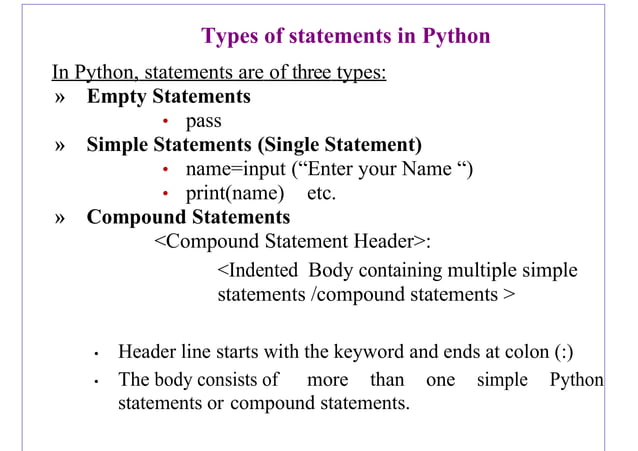 Types of statements in Python

In Python, statements are of three types:

» Empty Statements

• pass

» Simple Statements (Single Statement)

• name=input (“Enter your Name “)
• print(name) etc.

» Compound Statements

<Compound Statement Header>:

<Indented Body containing multiple simple statements /compound statements >

• Header line starts with the keyword and ends at colon (:)
• The body consists of more than one simple Python statements or compound statements.